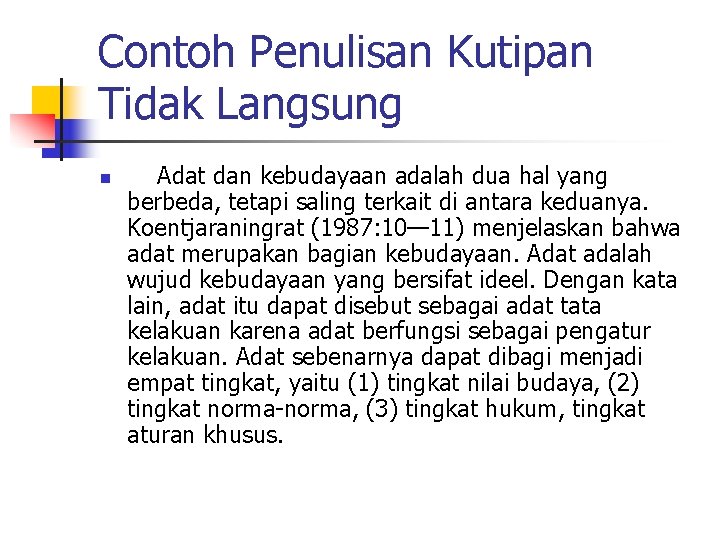 Contoh Penulisan Kutipan Tidak Langsung

Adat dan kebudayaan adalah dua hal yang berbeda, tetapi saling terkait di antara keduanya. Koentjaraningrat (1987:10—11) menjelaskan bahwa adat merupakan bagian kebudayaan. Adat adalah wujud kebudayaan yang bersifat ideel. Dengan kata lain, adat itu dapat disebut sebagai adat tata kelakuan karena adat berfungsi sebagai pengatur kelakuan. Adat sebenarnya dapat dibagi menjadi empat tingkat, yaitu (1) tingkat nilai budaya, (2) tingkat norma-norma, (3) tingkat hukum, tingkat aturan khusus.